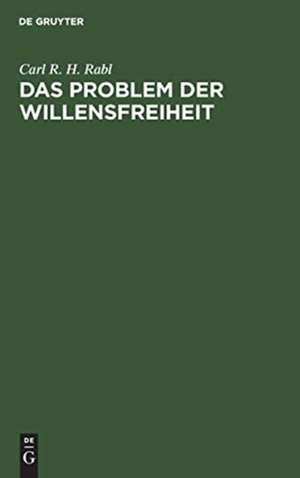 DE GRUYTER

Carl R. H. Rabl

DAS PROBLEM DER WILLENSFREIHEIT

DE
G